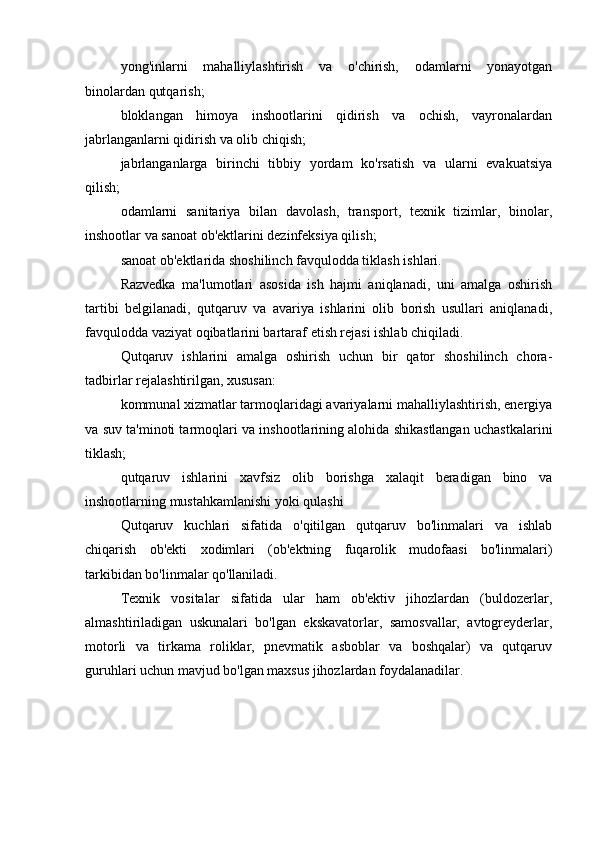 yong'inlarni mahalliylashtirish va o'chirish, odamlarni yonayotgan binolardan qutqarish;

bloklangan himoya inshootlarini qidirish va ochish, vayronalardan jabrlanganlarni qidirish va olib chiqish;

jabrlanganlarga birinchi tibbiy yordam ko'rsatish va ularni evakuatsiya qilish;

odamlarni sanitariya bilan davolash, transport, texnik tizimlar, binolar, inshootlar va sanoat ob'ektlarini dezinfeksiya qilish;

sanoat ob'ektlarida shoshilinch favqulodda tiklash ishlari.

Razvedka ma'lumotlari asosida ish hajmi aniqlanadi, uni amalga oshirish tartibi belgilanadi, qutqaruv va avariya ishlarini olib borish usullari aniqlanadi, favqulodda vaziyat oqibatlarini bartaraf etish rejasi ishlab chiqiladi.

Qutqaruv ishlarini amalga oshirish uchun bir qator shoshilinch chora-tadbirlar rejalashtirilgan, xususan:

kommunal xizmatlar tarmoqlaridagi avariyalarni mahalliylashtirish, energiya va suv ta'minoti tarmoqlari va inshootlarining alohida shikastlangan uchastkalarini tiklash;

qutqaruv ishlarini xavfsiz olib borishga xalaqit beradigan bino va inshootlarning mustahkamlanishi yoki qulashi

Qutqaruv kuchlari sifatida o'qitilgan qutqaruv bo'linmalari va ishlab chiqarish ob'ekti xodimlari (ob'ektning fuqarolik mudofaasi bo'linmalari) tarkibidan bo'linmalar qo'llaniladi.

Texnik vositalar sifatida ular ham ob'ektiv jihozlardan (buldozerlar, almashtiriladigan uskunalari bo'lgan ekskavatorlar, samosvallar, avtogreyderlar, motorli va tirkama roliklar, pnevmatik asboblar va boshqalar) va qutqaruv guruhlari uchun mavjud bo'lgan maxsus jihozlardan foydalanadilar.